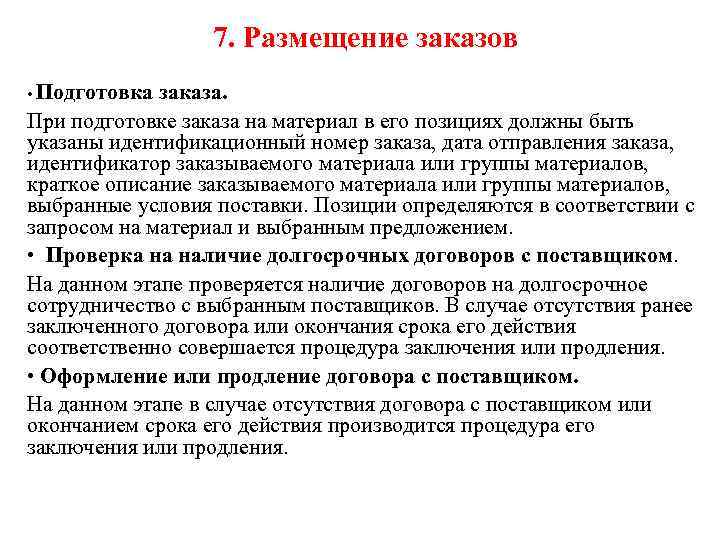 7. Размещение заказов

• Подготовка заказа.

При подготовке заказа на материал в его позициях должны быть указаны идентификационный номер заказа, дата отправления заказа, идентификатор заказываемого материала или группы материалов, краткое описание заказываемого материала или группы материалов, выбранные условия поставки. Позиции определяются в соответствии с запросом на материал и выбранным предложением.

• Проверка на наличие долгосрочных договоров с поставщиком.

На данном этапе проверяется наличие договоров на долгосрочное сотрудничество с выбранным поставщиков. В случае отсутствия ранее заключенного договора или окончания срока его действия соответственно совершается процедура заключения или продления.

• Оформление или продление договора с поставщиком.

На данном этапе в случае отсутствия договора с поставщиком или окончанием срока его действия производится процедура его заключения или продления.